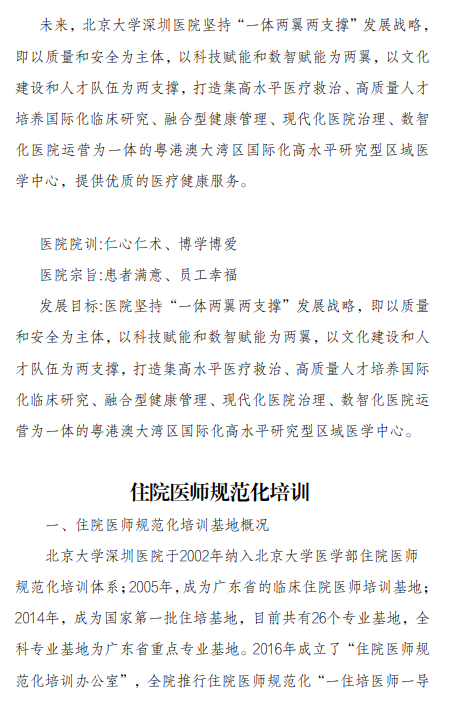 未来，北京大学深圳医院坚持“一体两翼两支撑”发展战略，即以质量和安全为主体，以科技赋能和数智赋能为两翼，以文化建设和人才队伍为两支撑，打造集高水平医疗救治、高质量人才培养国际化临床研究、融合型健康管理、现代化医院治理、数智化医院运营为一体的粤港澳大湾区国际化高水平研究型区域医学中心，提供优质的医疗健康服务。

医院院训:仁心仁术、博学博爱

医院宗旨:患者满意、员工幸福

发展目标:医院坚持“一体两翼两支撑”发展战略，即以质量和安全为主体，以科技赋能和数智赋能为两翼，以文化建设和人才队伍为两支撑，打造集高水平医疗救治、高质量人才培养国际化临床研究、融合型健康管理、现代化医院治理、数智化医院运营为一体的粤港澳大湾区国际化高水平研究型区域医学中心。

住院医师规范化培训

一、住院医师规范化培训基地概况

北京大学深圳医院于2002年纳入北京大学医学部住院医师规范化培训体系；2005年，成为广东省的临床住院医师培训基地；2014年，成为国家第一批住培基地，目前共有26个专业基地，全科专业基地为广东省重点专业基地。2016年成立了“住院医师规范化培训办公室”，全院推行住院医师规范化“一住培医师一导